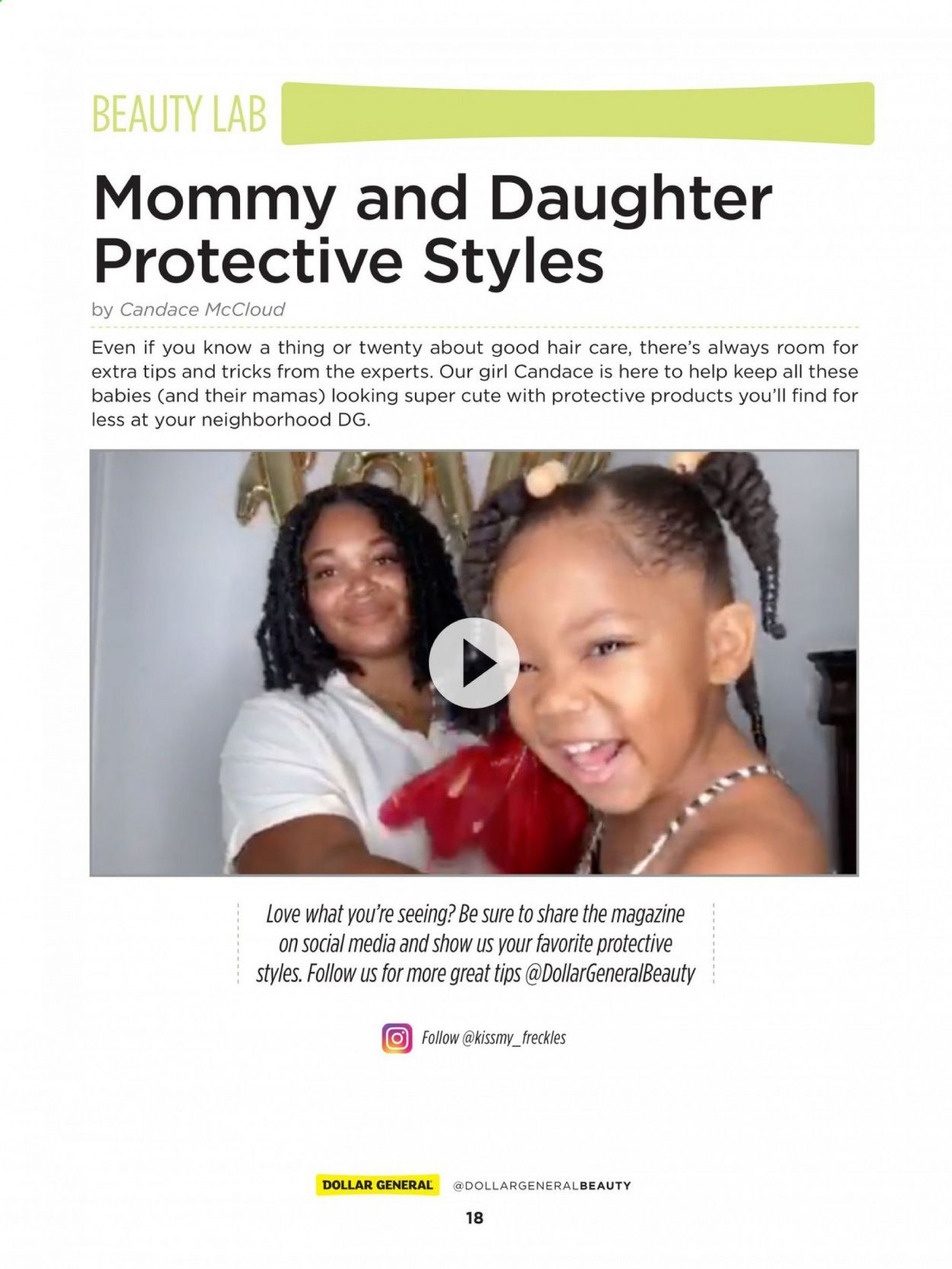 BEAUTY LAB

Mommy and Daughter Protective Styles

by Candace McCloud

Even if you know a thing or twenty about good hair care, there's always room for extra tips and tricks from the experts. Our girl Candace is here to help keep all these babies (and their mamas) looking super cute with protective products you'll find for less at your neighborhood DG.

Love what you're seeing? Be sure to share the magazine on social media and show us your favorite protective styles. Follow us for more great tips @DollarGeneralBeauty

Follow @kissmy_freckles

DOLLAR GENERAL @DOLLARGENERALBEAUTY

18